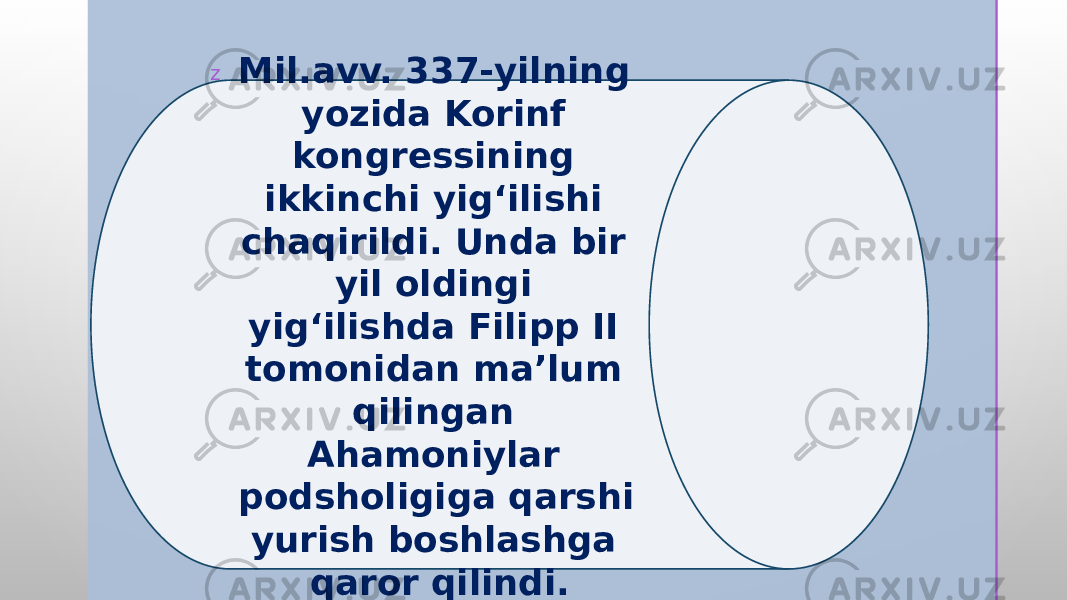 z

Mil.avv. 337-yilning yozida Korinf kongressining ikkinchi yig‘ilishi chaqirildi. Unda bir yil oldingi yig‘ilishda Filipp II tomonidan ma’lum qilingan Ahamoniylar podsholigiga qarshi yurish boshlashga qaror qilindi.

ARXIV.UZ ARXIV.UZ ARXIV.UZ ARXIV.UZ ARXIV.UZ ARXIV.UZ ARXIV.UZ ARXIV.UZ